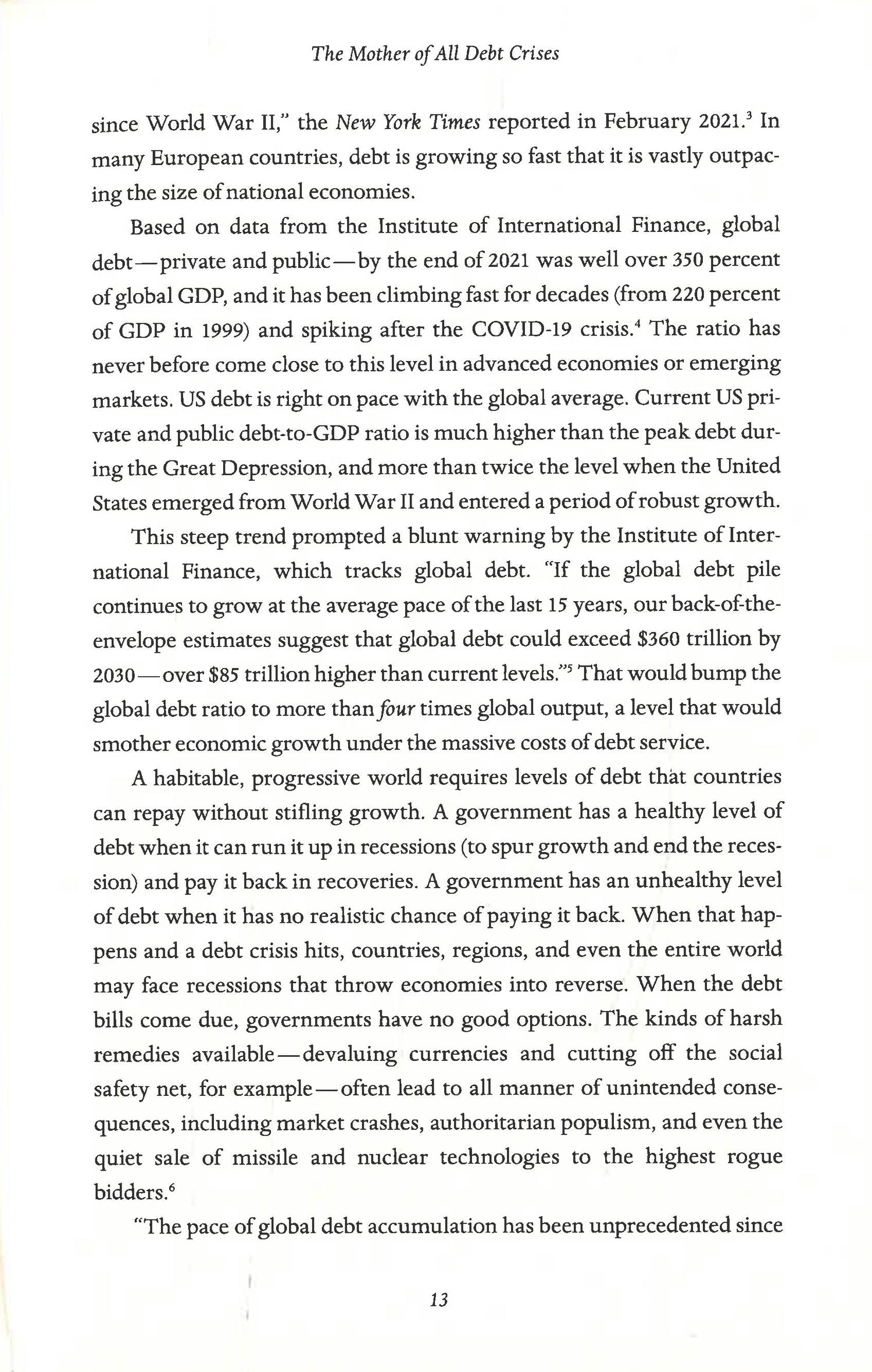 The Mother of All Debt Crises

since World War II," the New York Times reported in February 2021.$^3$ In many European countries, debt is growing so fast that it is vastly outpacing the size of national economies.

Based on data from the Institute of International Finance, global debt—private and public—by the end of 2021 was well over 350 percent of global GDP, and it has been climbing fast for decades (from 220 percent of GDP in 1999) and spiking after the COVID-19 crisis.$^4$ The ratio has never before come close to this level in advanced economies or emerging markets. US debt is right on pace with the global average. Current US private and public debt-to-GDP ratio is much higher than the peak debt during the Great Depression, and more than twice the level when the United States emerged from World War II and entered a period of robust growth.

This steep trend prompted a blunt warning by the Institute of International Finance, which tracks global debt. "If the global debt pile continues to grow at the average pace of the last 15 years, our back-of-the-envelope estimates suggest that global debt could exceed \$360 trillion by 2030—over \$85 trillion higher than current levels."$^5$ That would bump the global debt ratio to more than four times global output, a level that would smother economic growth under the massive costs of debt service.

A habitable, progressive world requires levels of debt that countries can repay without stifling growth. A government has a healthy level of debt when it can run it up in recessions (to spur growth and end the recession) and pay it back in recoveries. A government has an unhealthy level of debt when it has no realistic chance of paying it back. When that happens and a debt crisis hits, countries, regions, and even the entire world may face recessions that throw economies into reverse. When the debt bills come due, governments have no good options. The kinds of harsh remedies available—devaluing currencies and cutting off the social safety net, for example—often lead to all manner of unintended consequences, including market crashes, authoritarian populism, and even the quiet sale of missile and nuclear technologies to the highest rogue bidders.$^6$

"The pace of global debt accumulation has been unprecedented since

13